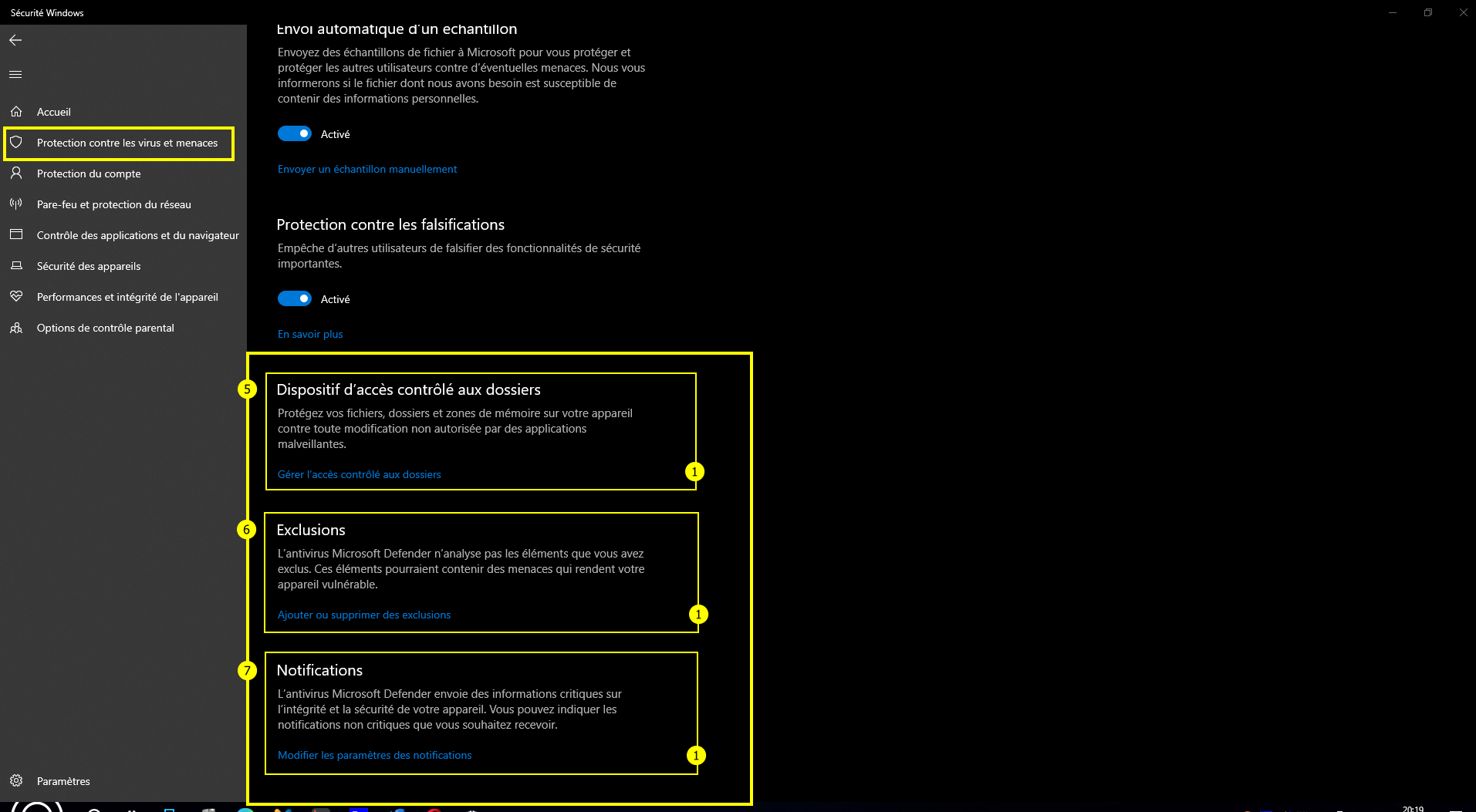 Sécurité Windows

Accueil
Protection contre les virus et menaces
Protection du compte
Pare-feu et protection du réseau
Contrôle des applications et du navigateur
Sécurité des appareils
Performances et intégrité de l'appareil
Options de contrôle parental

Paramètres

Envoi automatique d'un échantillon
Envoyez des échantillons de fichier à Microsoft pour vous protéger et protéger les autres utilisateurs contre d'éventuelles menaces. Nous vous informerons si le fichier dont nous avons besoin est susceptible de contenir des informations personnelles.

Activé

Envoyer un échantillon manuellement

Protection contre les falsifications
Empêche d'autres utilisateurs de falsifier des fonctionnalités de sécurité importantes.

Activé

En savoir plus

5
Dispositif d'accès contrôlé aux dossiers
Protégez vos fichiers, dossiers et zones de mémoire sur votre appareil contre toute modification non autorisée par des applications malveillantes.

Gérer l'accès contrôlé aux dossiers
1

6
Exclusions
L'antivirus Microsoft Defender n'analyse pas les éléments que vous avez exclus. Ces éléments pourraient contenir des menaces qui rendent votre appareil vulnérable.

Ajouter ou supprimer des exclusions
1

7
Notifications
L'antivirus Microsoft Defender envoie des informations critiques sur l'intégrité et la sécurité de votre appareil. Vous pouvez indiquer les notifications non critiques que vous souhaitez recevoir.

Modifier les paramètres des notifications
1

20:19